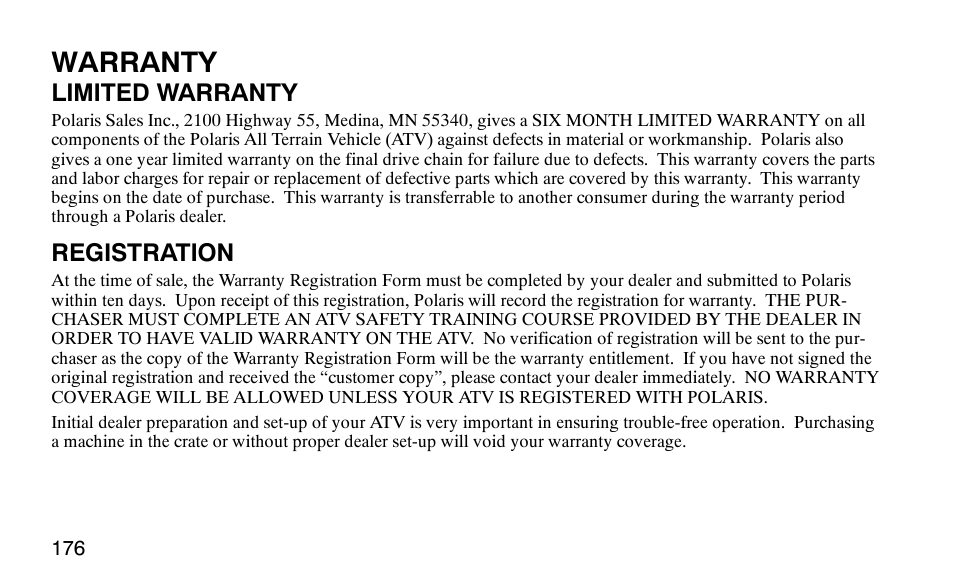 WARRANTY
LIMITED WARRANTY
Polaris Sales Inc., 2100 Highway 55, Medina, MN 55340, gives a SIX MONTH LIMITED WARRANTY on all components of the Polaris All Terrain Vehicle (ATV) against defects in material or workmanship. Polaris also gives a one year limited warranty on the final drive chain for failure due to defects. This warranty covers the parts and labor charges for repair or replacement of defective parts which are covered by this warranty. This warranty begins on the date of purchase. This warranty is transferrable to another consumer during the warranty period through a Polaris dealer.

REGISTRATION
At the time of sale, the Warranty Registration Form must be completed by your dealer and submitted to Polaris within ten days. Upon receipt of this registration, Polaris will record the registration for warranty. THE PURCHASER MUST COMPLETE AN ATV SAFETY TRAINING COURSE PROVIDED BY THE DEALER IN ORDER TO HAVE VALID WARRANTY ON THE ATV. No verification of registration will be sent to the purchaser as the copy of the Warranty Registration Form will be the warranty entitlement. If you have not signed the original registration and received the “customer copy”, please contact your dealer immediately. NO WARRANTY COVERAGE WILL BE ALLOWED UNLESS YOUR ATV IS REGISTERED WITH POLARIS.

Initial dealer preparation and set-up of your ATV is very important in ensuring trouble-free operation. Purchasing a machine in the crate or without proper dealer set-up will void your warranty coverage.

176